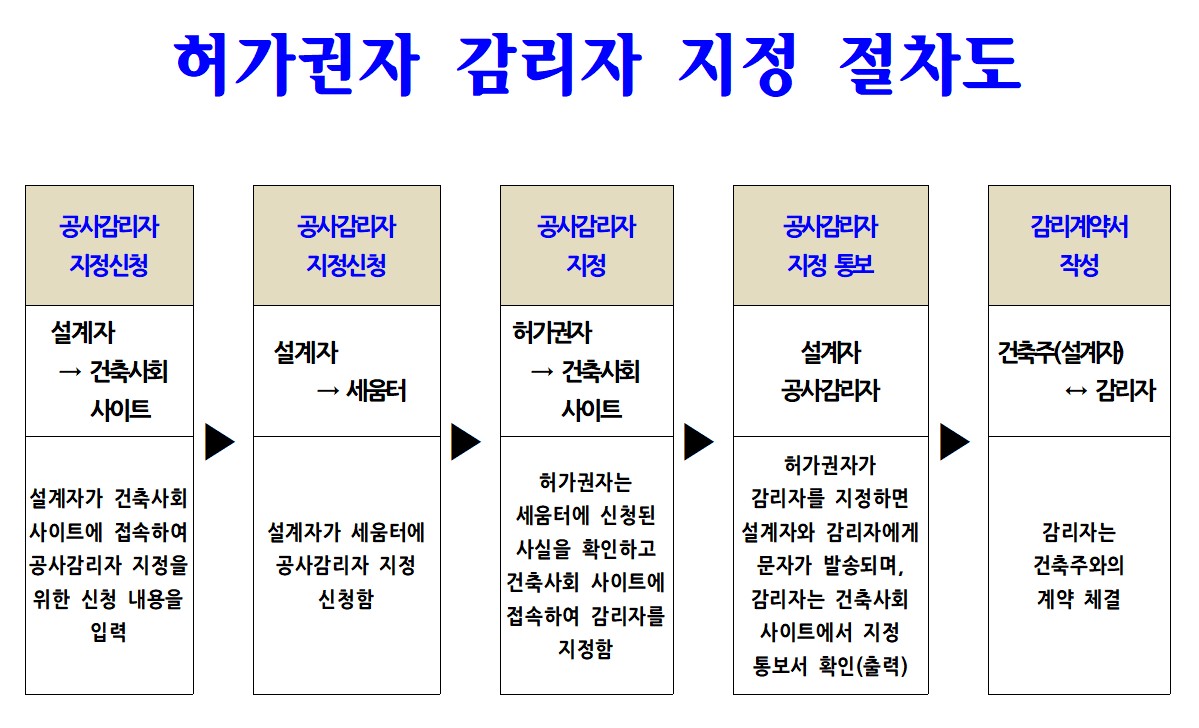 허가권자 감리자 지정 절차도

공사감리자 지정신청

설계자 → 건축사회 사이트

설계자가 건축사회 사이트에 접속하여 공사감리자 지정을 위한 신청 내용을 입력

공사감리자 지정신청

설계자 → 세움터

설계자가 세움터에 공사감리자 지정 신청함

공사감리자 지정

허가권자 → 건축사회 사이트

허가권자는 세움터에 신청된 사실을 확인하고 건축사회 사이트에 접속하여 감리자를 지정함

공사감리자 지정 통보

설계자 공사감리자

허가권자가 감리자를 지정하면 설계자와 감리자에게 문자가 발송되며, 감리자는 건축사회 사이트에서 지정 통보서 확인(출력)

감리계약서 작성

건축주(설계자) ↔ 감리자

감리자는 건축주와의 계약 체결